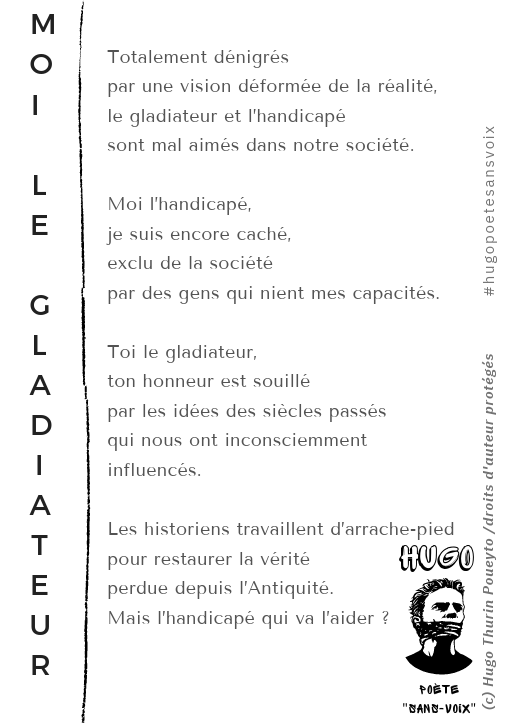 MOI LE GLADIATEUR

Totalement dénigrés
par une vision déformée de la réalité,
le gladiateur et l'handicapé
sont mal aimés dans notre société.

Moi l'handicapé,
je suis encore caché,
exclu de la société
par des gens qui nient mes capacités.

Toi le gladiateur,
ton honneur est souillé
par les idées des siècles passés
qui nous ont inconsciemment
influencés.

Les historiens travaillent d'arrache-pied
pour restaurer la vérité
perdue depuis l'Antiquité.
Mais l'handicapé qui va l'aider ?

#hugopoetesansvoix

(c) Hugo Thurin Poueyto /droits d'auteur protégés

HUGO
POÈTE
"SANS-VOIX"